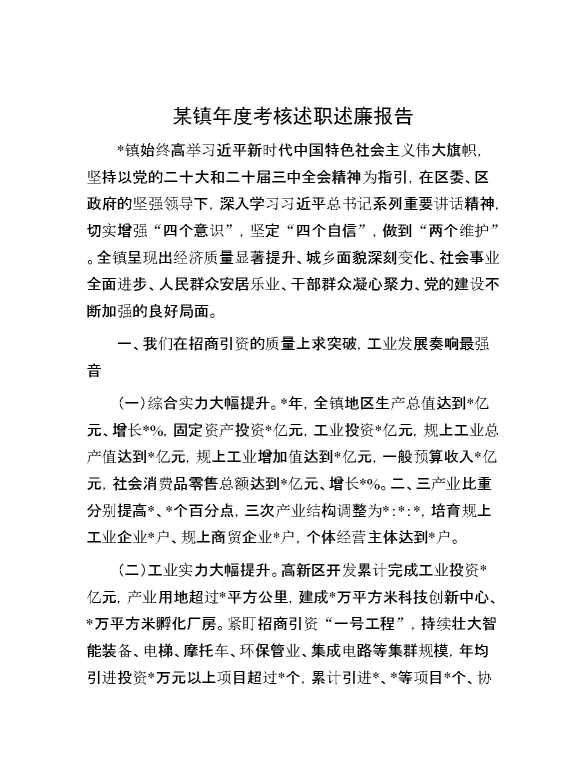 某镇年度考核述职述廉报告

*镇始终高举习近平新时代中国特色社会主义伟大旗帜，坚持以党的二十大和二十届三中全会精神为指引，在区委、区政府的坚强领导下，深入学习习近平总书记系列重要讲话精神，切实增强“四个意识”，坚定“四个自信”，做到“两个维护”。全镇呈现出经济质量显著提升、城乡面貌深刻变化、社会事业全面进步、人民群众安居乐业、干部群众凝心聚力、党的建设不断加强的良好局面。

一、我们在招商引资的质量上求突破，工业发展奏响最强音

（一）综合实力大幅提升。*年，全镇地区生产总值达到*亿元、增长*%，固定资产投资*亿元，工业投资*亿元，规上工业总产值达到*亿元，规上工业增加值达到*亿元，一般预算收入*亿元，社会消费品零售总额达到*亿元、增长*%。二、三产业比重分别提高*、*个百分点，三次产业结构调整为*:*:*，培育规上工业企业*户、规上商贸企业*户，个体经营主体达到*户。

（二）工业实力大幅提升。高新区开发累计完成工业投资*亿元，产业用地超过*平方公里，建成*万平方米科技创新中心、*万平方米孵化厂房。紧盯招商引资“一号工程”，持续壮大智能装备、电梯、摩托车、环保管业、集成电路等集群规模，年均引进投资*万元以上项目超过*个，累计引进*、*等项目*个、协